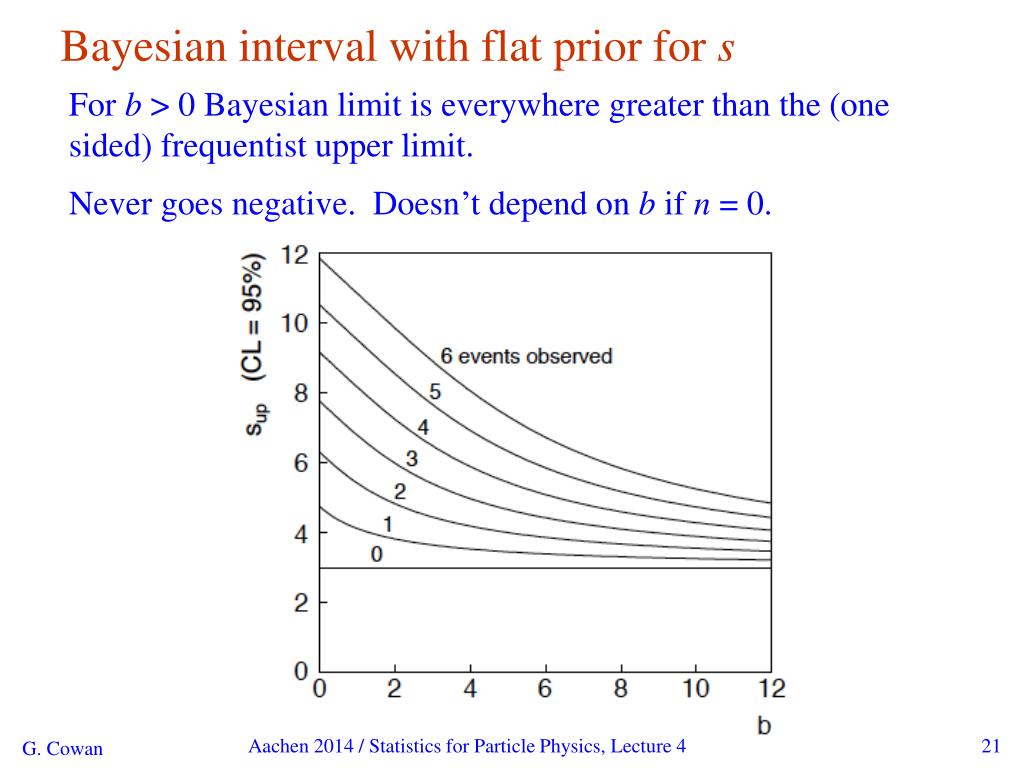 Bayesian interval with flat prior for $s$

For $b > 0$ Bayesian limit is everywhere greater than the (one sided) frequentist upper limit.

Never goes negative. Doesn't depend on $b$ if $n = 0$.

$s_{up}$ (CL = 95%)

12
10
8
6
4
2
0

6 events observed
5
4
3
2
1
0

0 2 4 6 8 10 12
b

G. Cowan

Aachen 2014 / Statistics for Particle Physics, Lecture 4

21